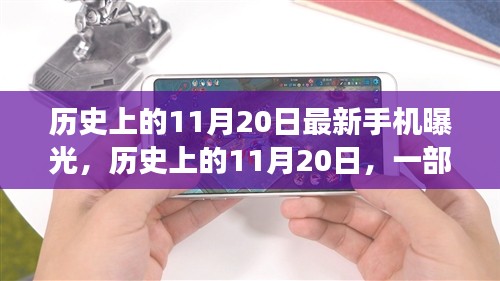 历史上的11月20日最新手机曝光，历史上的11月20日，一部